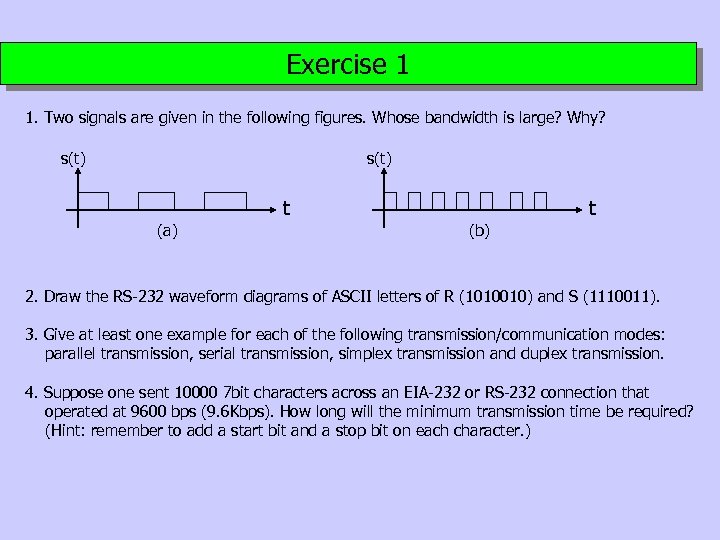 Exercise 1

1. Two signals are given in the following figures. Whose bandwidth is large? Why?

s(t)

t

(a)

s(t)

t

(b)

2. Draw the RS-232 waveform diagrams of ASCII letters of R (1010010) and S (1110011).

3. Give at least one example for each of the following transmission/communication modes: parallel transmission, serial transmission, simplex transmission and duplex transmission.

4. Suppose one sent 10000 7bit characters across an EIA-232 or RS-232 connection that operated at 9600 bps (9.6Kbps). How long will the minimum transmission time be required? (Hint: remember to add a start bit and a stop bit on each character.)